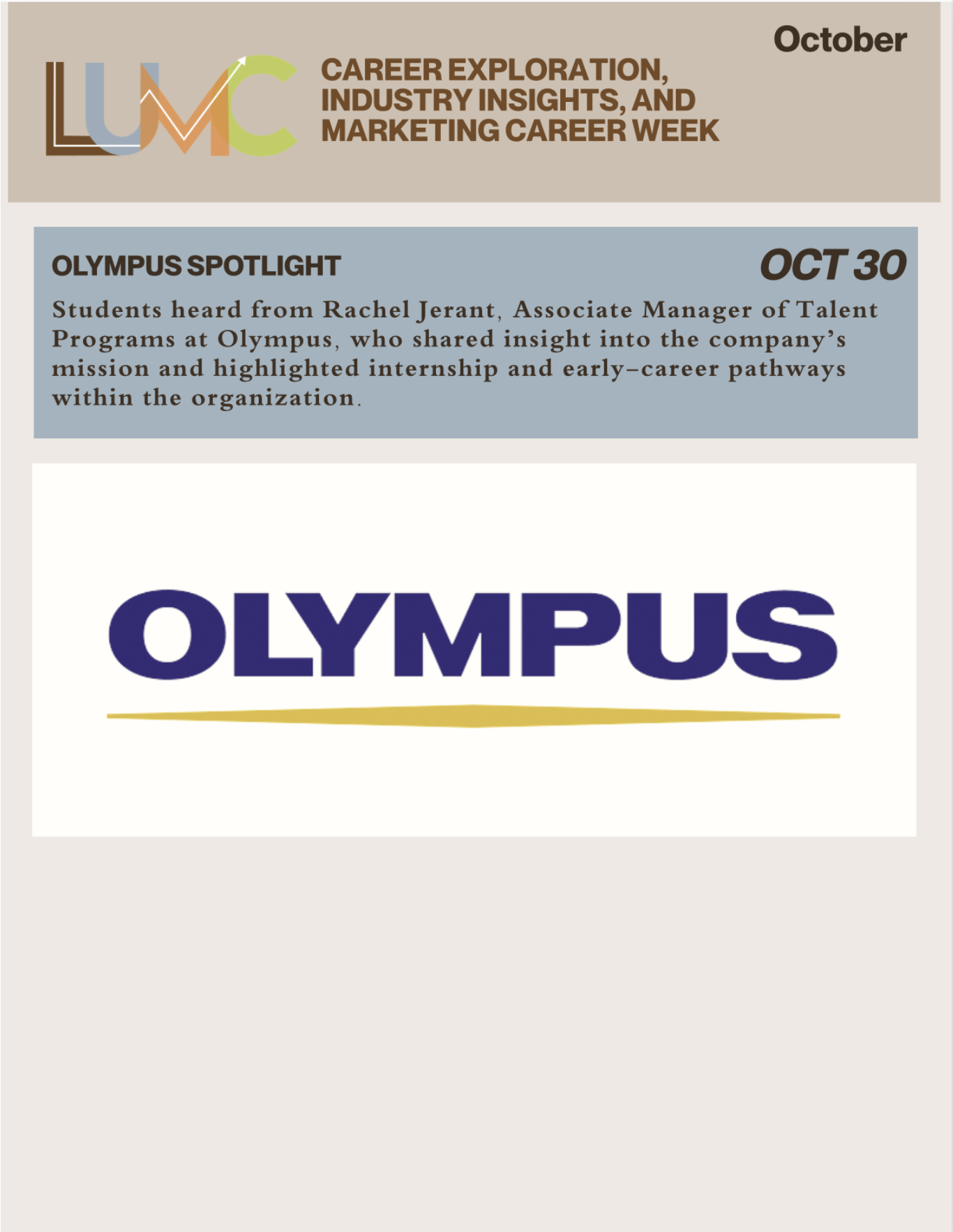 October

LUMC

CAREER EXPLORATION, INDUSTRY INSIGHTS, AND MARKETING CAREER WEEK

OLYMPUS SPOTLIGHT

OCT 30

Students heard from Rachel Jerant, Associate Manager of Talent Programs at Olympus, who shared insight into the company's mission and highlighted internship and early-career pathways within the organization.

OLYMPUS